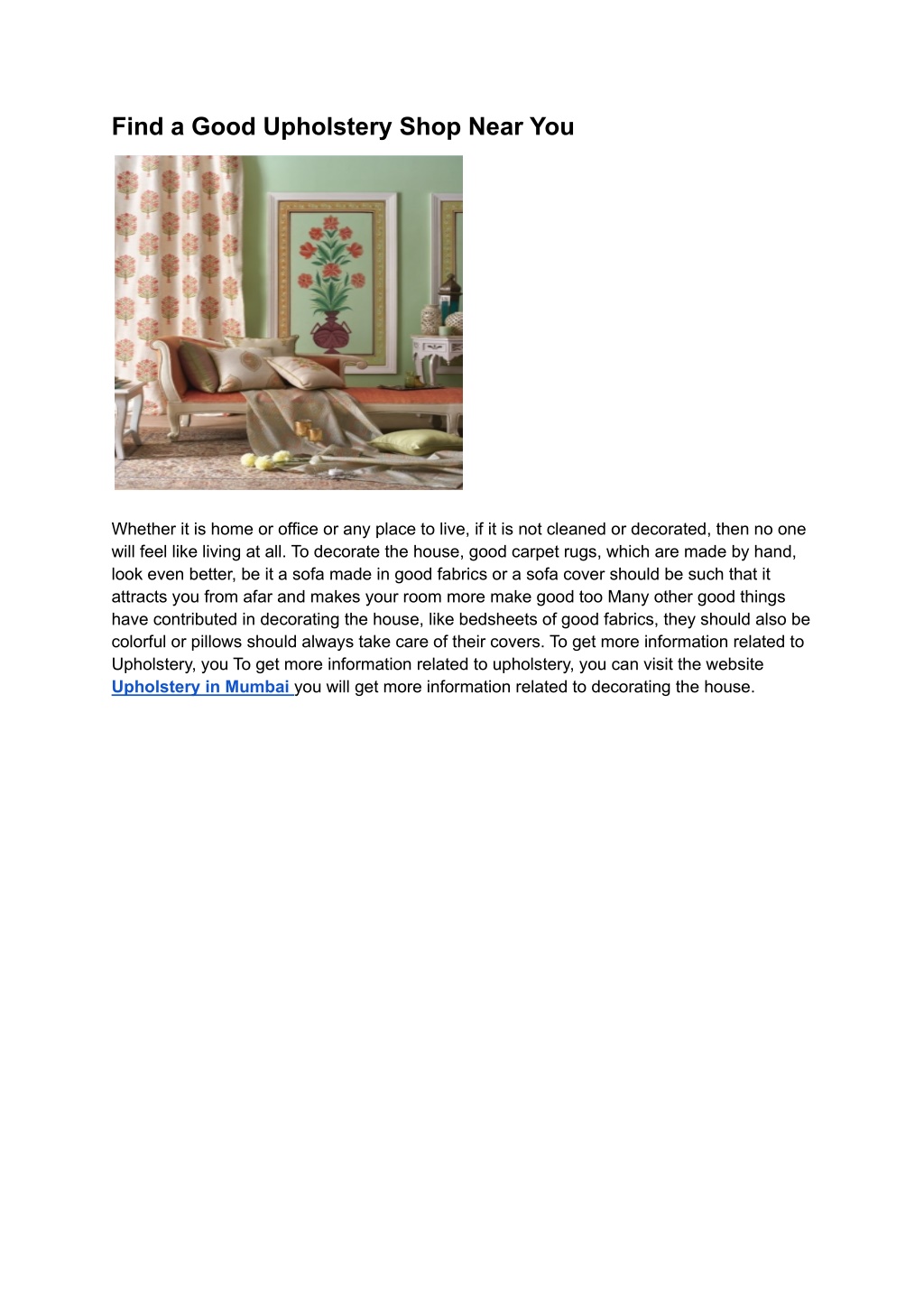 Find a Good Upholstery Shop Near You

Whether it is home or office or any place to live, if it is not cleaned or decorated, then no one will feel like living at all. To decorate the house, good carpet rugs, which are made by hand, look even better, be it a sofa made in good fabrics or a sofa cover should be such that it attracts you from afar and makes your room more make good too Many other good things have contributed in decorating the house, like bedsheets of good fabrics, they should also be colorful or pillows should always take care of their covers. To get more information related to Upholstery, you To get more information related to upholstery, you can visit the website Upholstery in Mumbai you will get more information related to decorating the house.